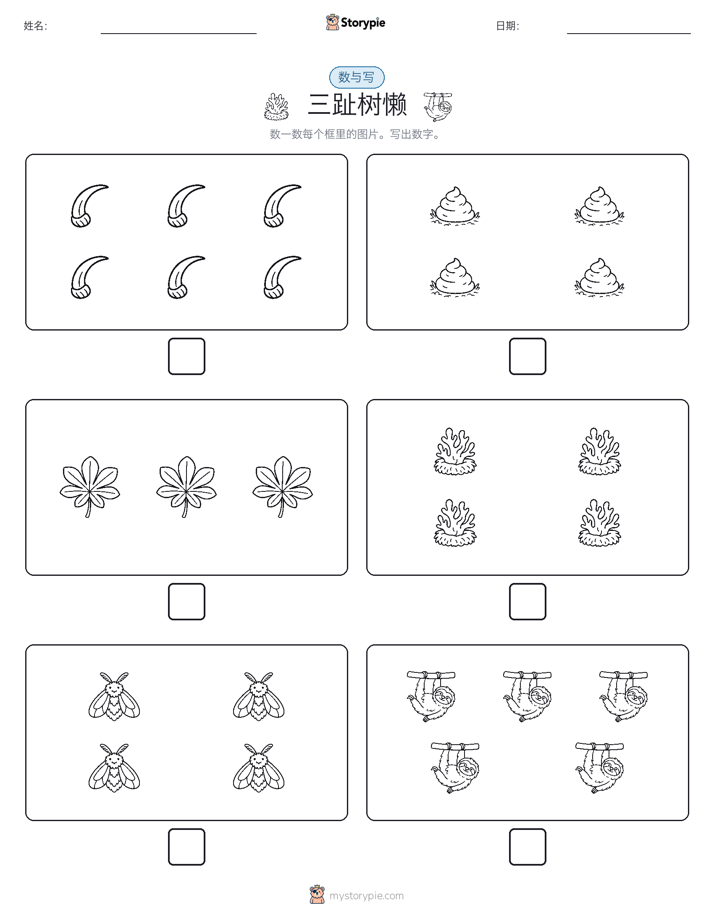 姓名:

Storypie

日期:

数与写

三趾树懒

数一数每个框里的图片。写出数字。

mystorypie.com